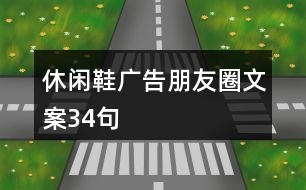 休闲鞋广告朋友圈文案34句